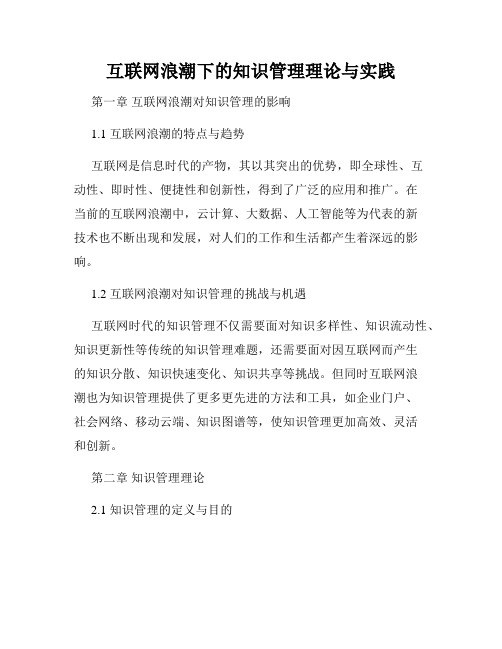 互联网浪潮下的知识管理理论与实践

第一章 互联网浪潮对知识管理的影响

1.1 互联网浪潮的特点与趋势

互联网是信息时代的产物，其以其突出的优势，即全球性、互动性、即时性、便捷性和创新性，得到了广泛的应用和推广。在当前的互联网浪潮中，云计算、大数据、人工智能等为代表的新技术也不断出现和发展，对人们的工作和生活都产生着深远的影响。

1.2 互联网浪潮对知识管理的挑战与机遇

互联网时代的知识管理不仅需要面对知识多样性、知识流动性、知识更新性等传统的知识管理难题，还需要面对因互联网而产生的知识分散、知识快速变化、知识共享等挑战。但同时互联网浪潮也为知识管理提供了更多更先进的方法和工具，如企业门户、社会网络、移动云端、知识图谱等，使知识管理更加高效、灵活和创新。

第二章 知识管理理论

2.1 知识管理的定义与目的